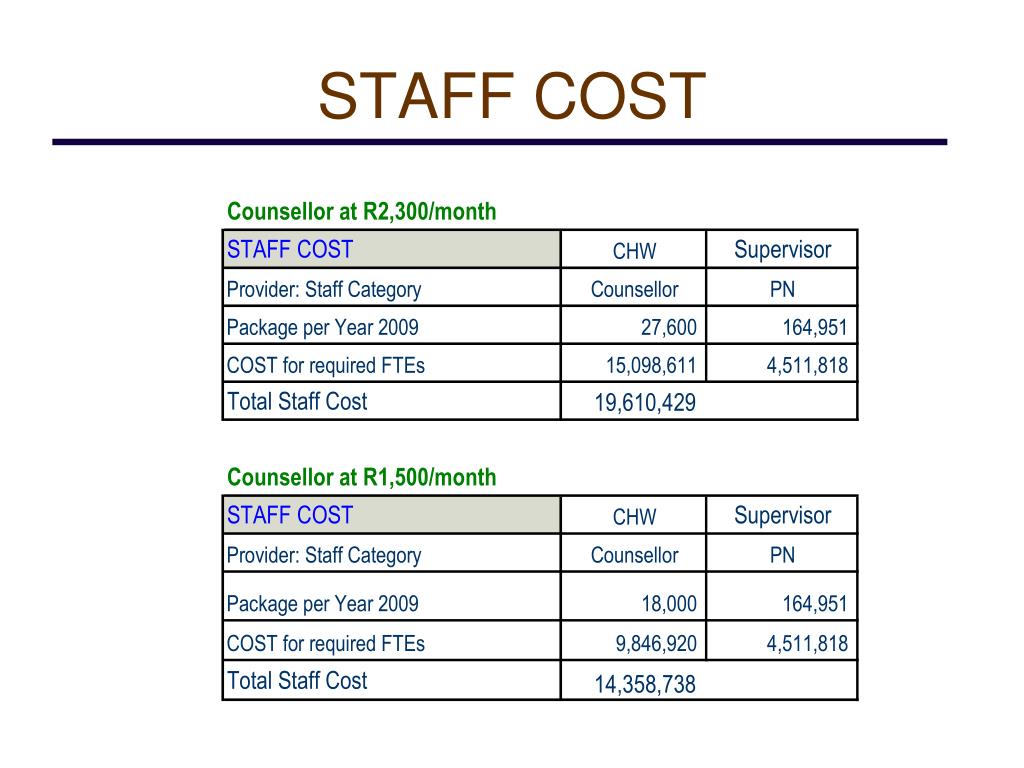 STAFF COST

Counsellor at R2,300/month

| STAFF COST | CHW | Supervisor |
|---|---|---|
| Provider: Staff Category | Counsellor | PN |
| Package per Year 2009 | 27,600 | 164,951 |
| COST for required FTEs | 15,098,611 | 4,511,818 |
| Total Staff Cost | 19,610,429 | |

Counsellor at R1,500/month

| STAFF COST | CHW | Supervisor |
|---|---|---|
| Provider: Staff Category | Counsellor | PN |
| Package per Year 2009 | 18,000 | 164,951 |
| COST for required FTEs | 9,846,920 | 4,511,818 |
| Total Staff Cost | 14,358,738 | |